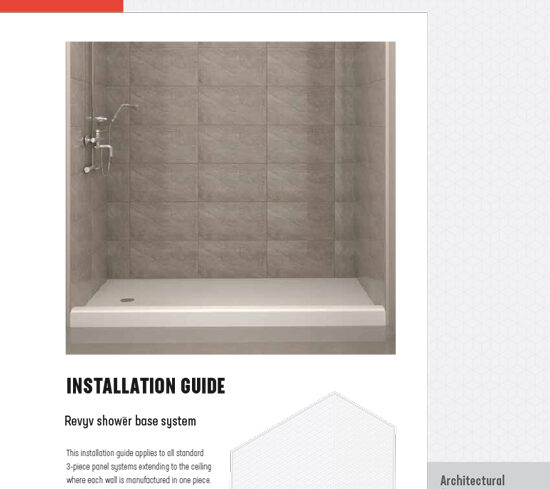 INSTALLATION GUIDE

Revyv shower base system

This installation guide applies to all standard 3-piece panel systems extending to the ceiling where each wall is manufactured in one piece.

Architectural